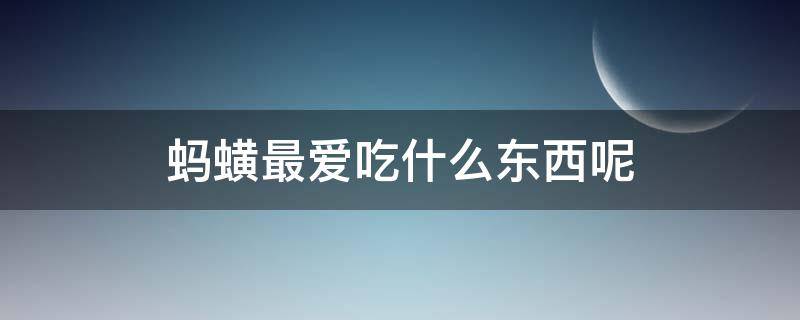 蚂蟥最爱吃什么东西呢